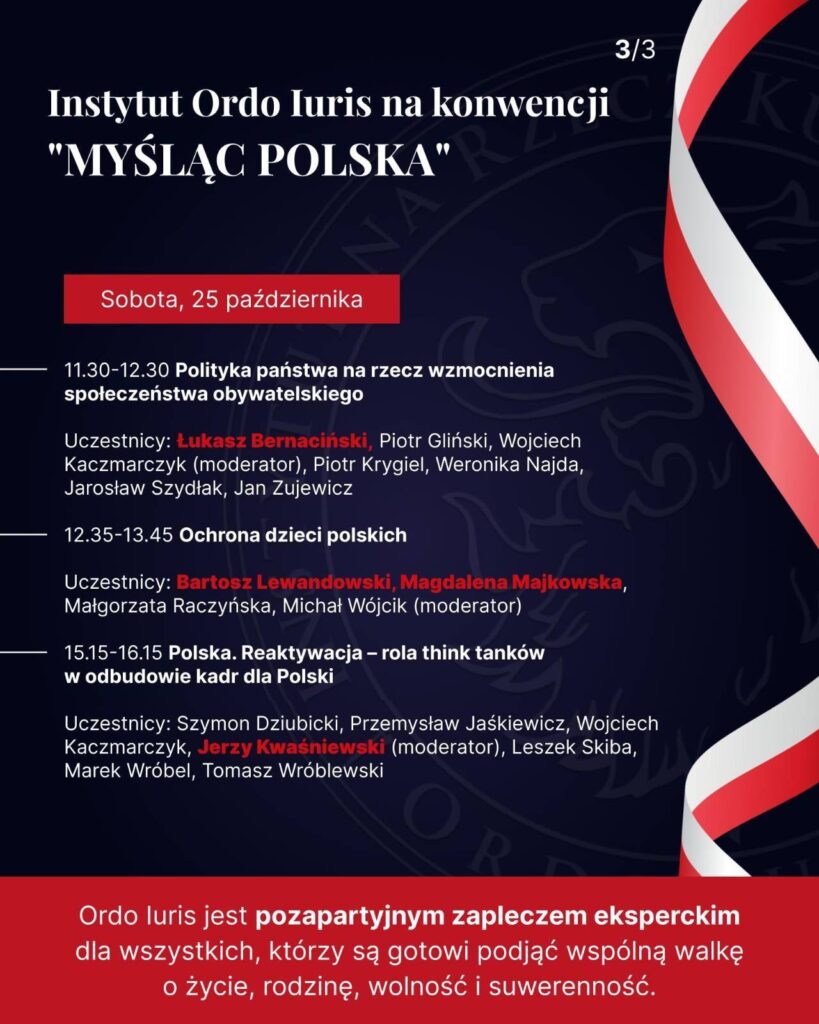 3/3

Instytut Ordo Iuris na konwencji "MYŚLĄC POLSKA"

Sobota, 25 października

11.30-12.30 Polityka państwa na rzecz wzmocnienia społeczeństwa obywatelskiego

Uczestnicy: Łukasz Bernaciński, Piotr Gliński, Wojciech Kaczmarczyk (moderator), Piotr Krygiel, Weronika Najda, Jarosław Szydłak, Jan Zujewicz

12.35-13.45 Ochrona dzieci polskich

Uczestnicy: Bartosz Lewandowski, Magdalena Majkowska, Małgorzata Raczyńska, Michał Wójcik (moderator)

15.15-16.15 Polska. Reaktywacja – rola think tanków w odbudowie kadr dla Polski

Uczestnicy: Szymon Dziubicki, Przemysław Jaśkiewicz, Wojciech Kaczmarczyk, Jerzy Kwaśniewski (moderator), Leszek Skiba, Marek Wróbel, Tomasz Wróblewski

Ordo Iuris jest pozapartyjnym zapleczem eksperckim dla wszystkich, którzy są gotowi podjąć wspólną walkę o życie, rodzinę, wolność i suwerenność.